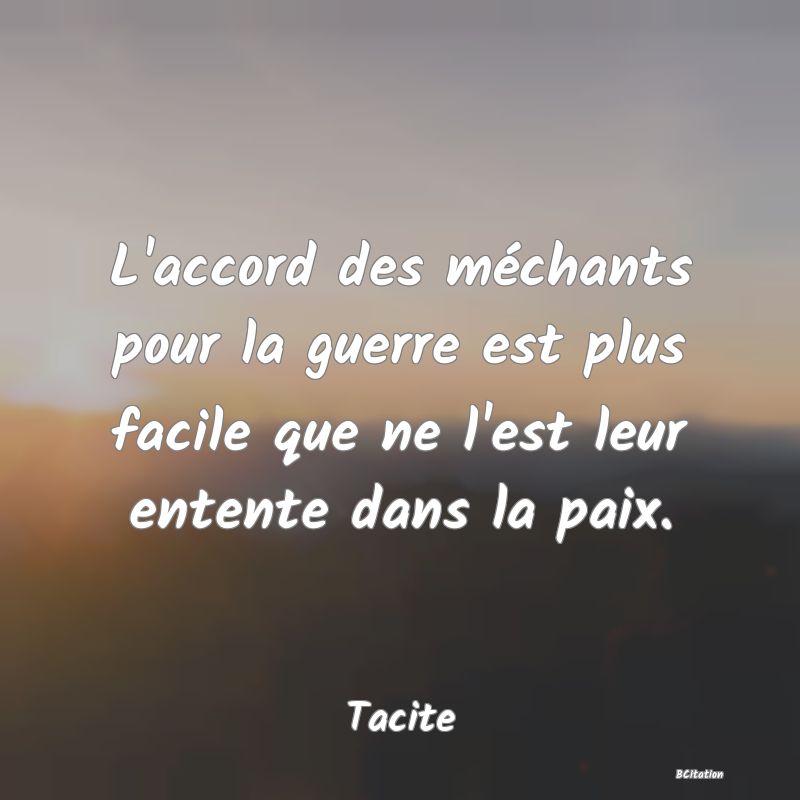 L'accord des méchants pour la guerre est plus facile que ne l'est leur entente dans la paix.

Tacite

BCitation